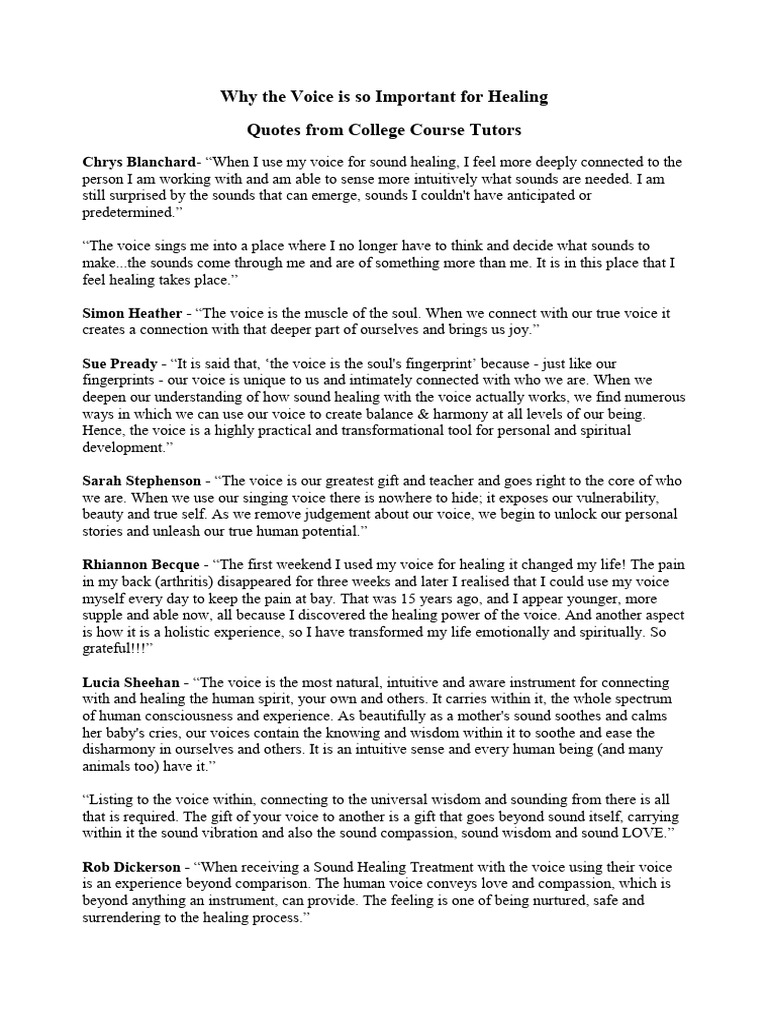 Why the Voice is so Important for Healing

Quotes from College Course Tutors

Chrys Blanchard- “When I use my voice for sound healing, I feel more deeply connected to the person I am working with and am able to sense more intuitively what sounds are needed. I am still surprised by the sounds that can emerge, sounds I couldn't have anticipated or predetermined.”

“The voice sings me into a place where I no longer have to think and decide what sounds to make...the sounds come through me and are of something more than me. It is in this place that I feel healing takes place.”

Simon Heather - “The voice is the muscle of the soul. When we connect with our true voice it creates a connection with that deeper part of ourselves and brings us joy.”

Sue Pready - “It is said that, ‘the voice is the soul's fingerprint’ because - just like our fingerprints - our voice is unique to us and intimately connected with who we are. When we deepen our understanding of how sound healing with the voice actually works, we find numerous ways in which we can use our voice to create balance & harmony at all levels of our being. Hence, the voice is a highly practical and transformational tool for personal and spiritual development.”

Sarah Stephenson - “The voice is our greatest gift and teacher and goes right to the core of who we are. When we use our singing voice there is nowhere to hide; it exposes our vulnerability, beauty and true self. As we remove judgement about our voice, we begin to unlock our personal stories and unleash our true human potential.”

Rhiannon Becque - “The first weekend I used my voice for healing it changed my life! The pain in my back (arthritis) disappeared for three weeks and later I realised that I could use my voice myself every day to keep the pain at bay. That was 15 years ago, and I appear younger, more supple and able now, all because I discovered the healing power of the voice. And another aspect is how it is a holistic experience, so I have transformed my life emotionally and spiritually. So grateful!!!”

Lucia Sheehan - “The voice is the most natural, intuitive and aware instrument for connecting with and healing the human spirit, your own and others. It carries within it, the whole spectrum of human consciousness and experience. As beautifully as a mother's sound soothes and calms her baby's cries, our voices contain the knowing and wisdom within it to soothe and ease the disharmony in ourselves and others. It is an intuitive sense and every human being (and many animals too) have it.”

“Listing to the voice within, connecting to the universal wisdom and sounding from there is all that is required. The gift of your voice to another is a gift that goes beyond sound itself, carrying within it the sound vibration and also the sound compassion, sound wisdom and sound LOVE.”

Rob Dickerson - “When receiving a Sound Healing Treatment with the voice using their voice is an experience beyond comparison. The human voice conveys love and compassion, which is beyond anything an instrument, can provide. The feeling is one of being nurtured, safe and surrendering to the healing process.”